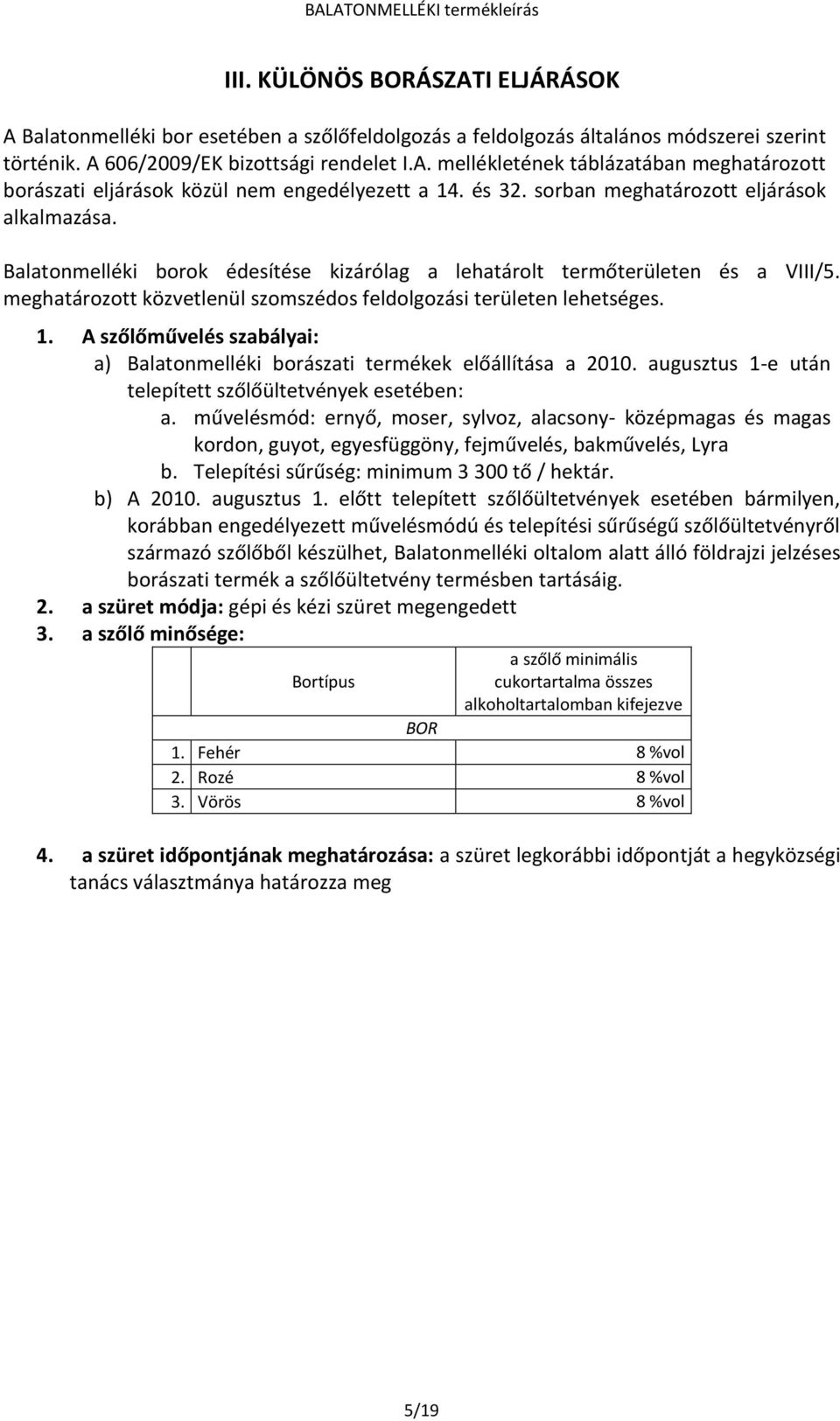 BALATONMELLÉKI termékleírás

III. KÜLÖNÖS BORÁSZATI ELJÁRÁSOK

A Balatonmelléki bor esetében a szőlőfeldolgozás a feldolgozás általános módszerei szerint történik. A 606/2009/EK bizottsági rendelet I.A. mellékletének táblázatában meghatározott borászati eljárások közül nem engedélyezett a 14. és 32. sorban meghatározott eljárások alkalmazása.

Balatonmelléki borok édesítése kizárólag a lehatárolt termőterületen és a VIII/5. meghatározott közvetlenül szomszédos feldolgozási területen lehetséges.

1. A szőlőművelés szabályai:
a) Balatonmelléki borászati termékek előállítása a 2010. augusztus 1-e után telepített szőlőültetvények esetében:
a. művelésmód: ernyő, moser, sylvoz, alacsony- középmagas és magas kordon, guyot, egyesfüggöny, fejművelés, bakművelés, Lyra
b. Telepítési sűrűség: minimum 3 300 tő / hektár.
b) A 2010. augusztus 1. előtt telepített szőlőültetvények esetében bármilyen, korábban engedélyezett művelésmódú és telepítési sűrűségű szőlőültetvényről származó szőlőből készülhet, Balatonmelléki oltalom alatt álló földrajzi jelzéses borászati termék a szőlőültetvény termésben tartásáig.
2. a szüret módja: gépi és kézi szüret megengedett
3. a szőlő minősége:

| | Bortípus | a szőlő minimális cukortartalma összes alkoholtartalomban kifejezve |
|---|---|---|
| | BOR | |
| 1. | Fehér | 8 %vol |
| 2. | Rozé | 8 %vol |
| 3. | Vörös | 8 %vol |

4. a szüret időpontjának meghatározása: a szüret legkorábbi időpontját a hegyközségi tanács választmánya határozza meg

5/19